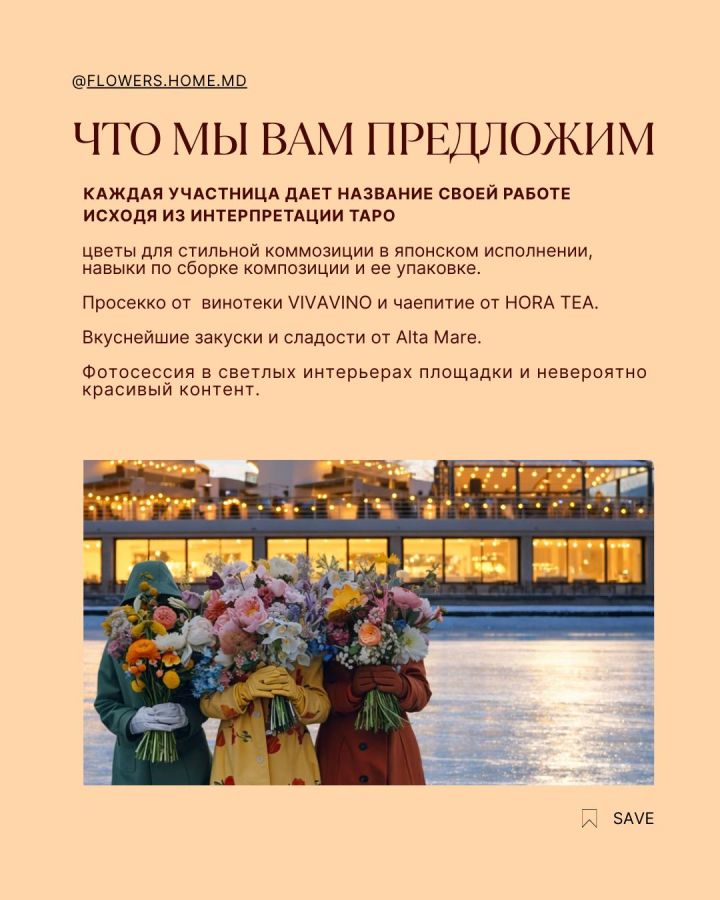 @FLOWERS.HOME.MD

ЧТО МЫ ВАМ ПРЕДЛОЖИМ

КАЖДАЯ УЧАСТНИЦА ДАЕТ НАЗВАНИЕ СВОЕЙ РАБОТЕ ИСХОДЯ ИЗ ИНТЕРПРЕТАЦИИ ТАРО

цветы для стильной коммозиции в японском исполнении, навыки по сборке композиции и ее упаковке.

Просекко от  винотеки VIVAVINO и чаепитие от HORA TEA.

Вкуснейшие закуски и сладости от Alta Mare.

Фотосессия в светлых интерьерах площадки и невероятно красивый контент.

SAVE